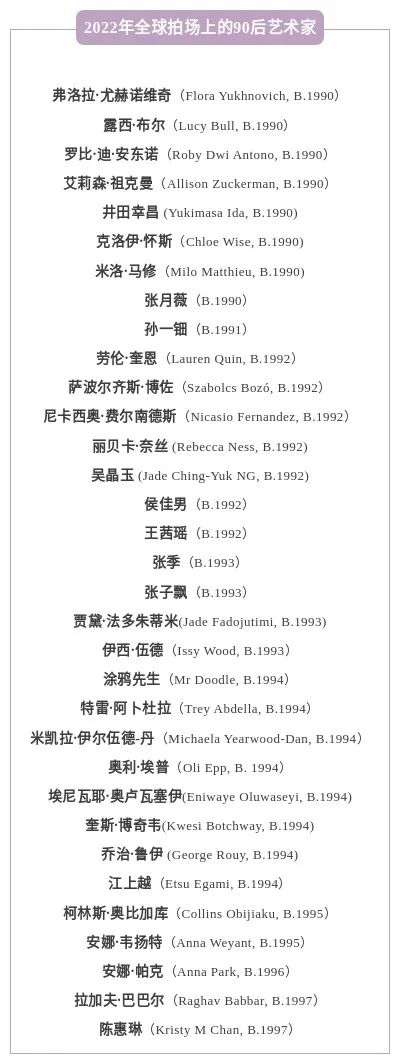 2022年全球拍场上的90后艺术家

弗洛拉·尤赫诺维奇（Flora Yukhnovich, B.1990）
露西·布尔（Lucy Bull, B.1990）
罗比·迪·安东诺（Roby Dwi Antono, B.1990）
艾莉森·祖克曼（Allison Zuckerman, B.1990）
井田幸昌 (Yukimasa Ida, B.1990)
克洛伊·怀斯（Chloe Wise, B.1990）
米洛·马修（Milo Matthieu, B.1990）
张月薇（B.1990）
孙一钿（B.1991）
劳伦·奎恩（Lauren Quin, B.1992）
萨波尔齐斯·博佐（Szabolcs Bozó, B.1992）
尼卡西奥·费尔南德斯（Nicasio Fernandez, B.1992）
丽贝卡·奈丝 (Rebecca Ness, B.1992)
吴晶玉 (Jade Ching-Yuk NG, B.1992)
侯佳男（B.1992）
王茜瑶（B.1992）
张季（B.1993）
张子飘（B.1993）
贾黛·法多朱蒂米(Jade Fadojutimi, B.1993)
伊西·伍德（Issy Wood, B.1993）
涂鸦先生（Mr Doodle, B.1994）
特雷·阿卜杜拉（Trey Abdella, B.1994）
米凯拉·伊尔伍德-丹（Michaela Yearwood-Dan, B.1994）
奥利·埃普（Oli Epp, B. 1994）
埃尼瓦耶·奥卢瓦塞伊(Eniwaye Oluwaseyi, B.1994)
奎斯·博奇韦(Kwesi Botchway, B.1994)
乔治·鲁伊 (George Rouy, B.1994)
江上越（Etsu Egami, B.1994）
柯林斯·奥比加库（Collins Obijiaku, B.1995）
安娜·韦扬特（Anna Weyant, B.1995）
安娜·帕克（Anna Park, B.1996）
拉加夫·巴巴尔（Raghav Babbar, B.1997）
陈惠琳（Kristy M Chan, B.1997）